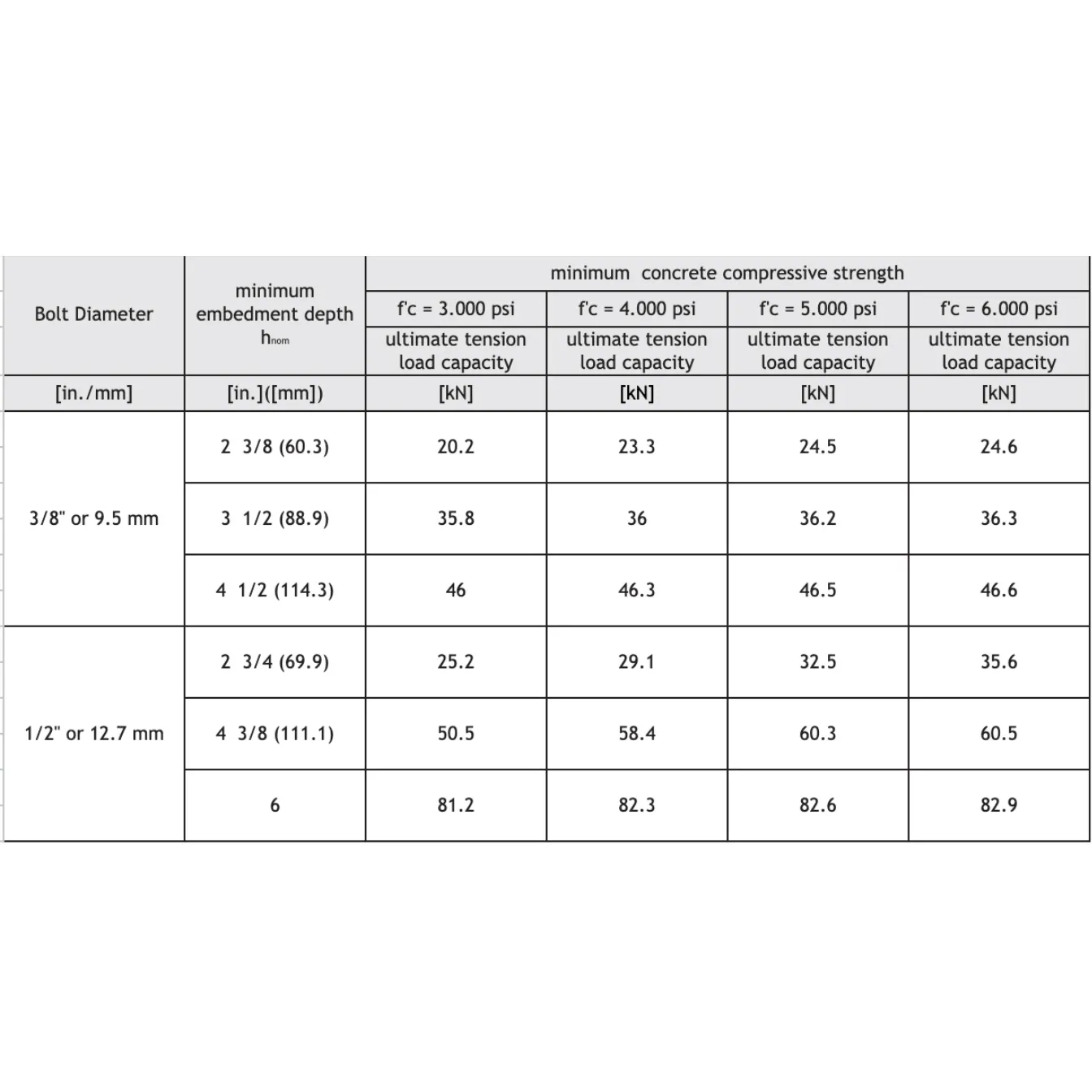 | Bolt Diameter | minimum embedment depth $h_{nom}$ | minimum concrete compressive strength | | | |
|---|---|---|---|---|---|
| | | f'c = 3.000 psi | f'c = 4.000 psi | f'c = 5.000 psi | f'c = 6.000 psi |
| | | ultimate tension load capacity | ultimate tension load capacity | ultimate tension load capacity | ultimate tension load capacity |
| [in./mm] | [in.]([mm]) | [kN] | [kN] | [kN] | [kN] |
| 3/8" or 9.5 mm | 2 3/8 (60.3) | 20.2 | 23.3 | 24.5 | 24.6 |
| | 3 1/2 (88.9) | 35.8 | 36 | 36.2 | 36.3 |
| | 4 1/2 (114.3) | 46 | 46.3 | 46.5 | 46.6 |
| 1/2" or 12.7 mm | 2 3/4 (69.9) | 25.2 | 29.1 | 32.5 | 35.6 |
| | 4 3/8 (111.1) | 50.5 | 58.4 | 60.3 | 60.5 |
| | 6 | 81.2 | 82.3 | 82.6 | 82.9 |